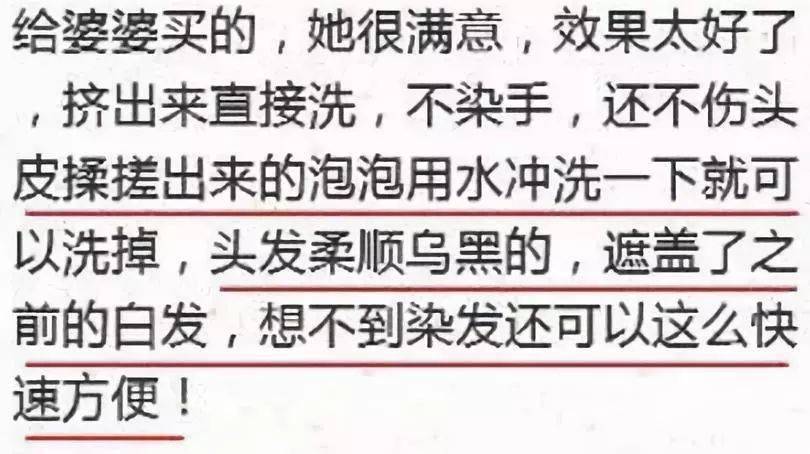 给婆婆买的，她很满意，效果太好了，挤出来直接洗，不染手，还不伤头皮揉搓出来的泡泡用水冲洗一下就可以洗掉，头发柔顺乌黑的，遮盖了之前的白发，想不到染发还可以这么快速方便！